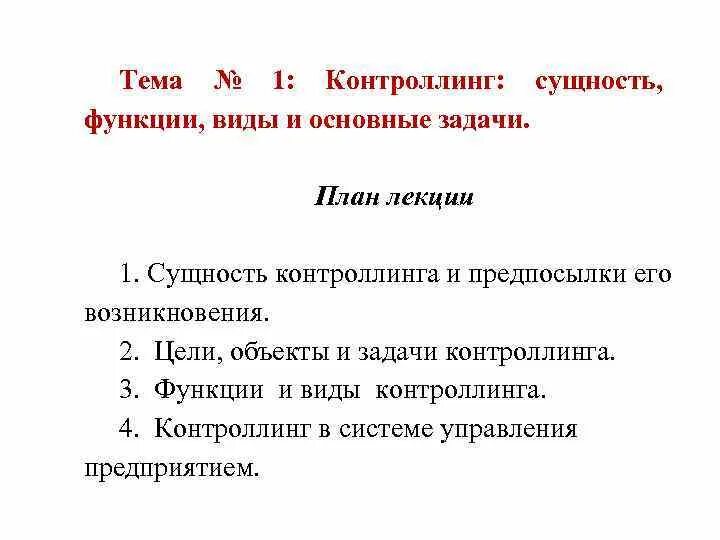 Тема № 1: Контроллинг: сущность, функции, виды и основные задачи.

План лекции

1. Сущность контроллинга и предпосылки его возникновения.

2. Цели, объекты и задачи контроллинга.

3. Функции и виды контроллинга.

4. Контроллинг в системе управления предприятием.